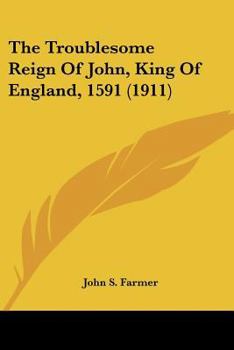 The Troublesome Reign Of John, King Of England, 1591 (1911)

John S. Farmer